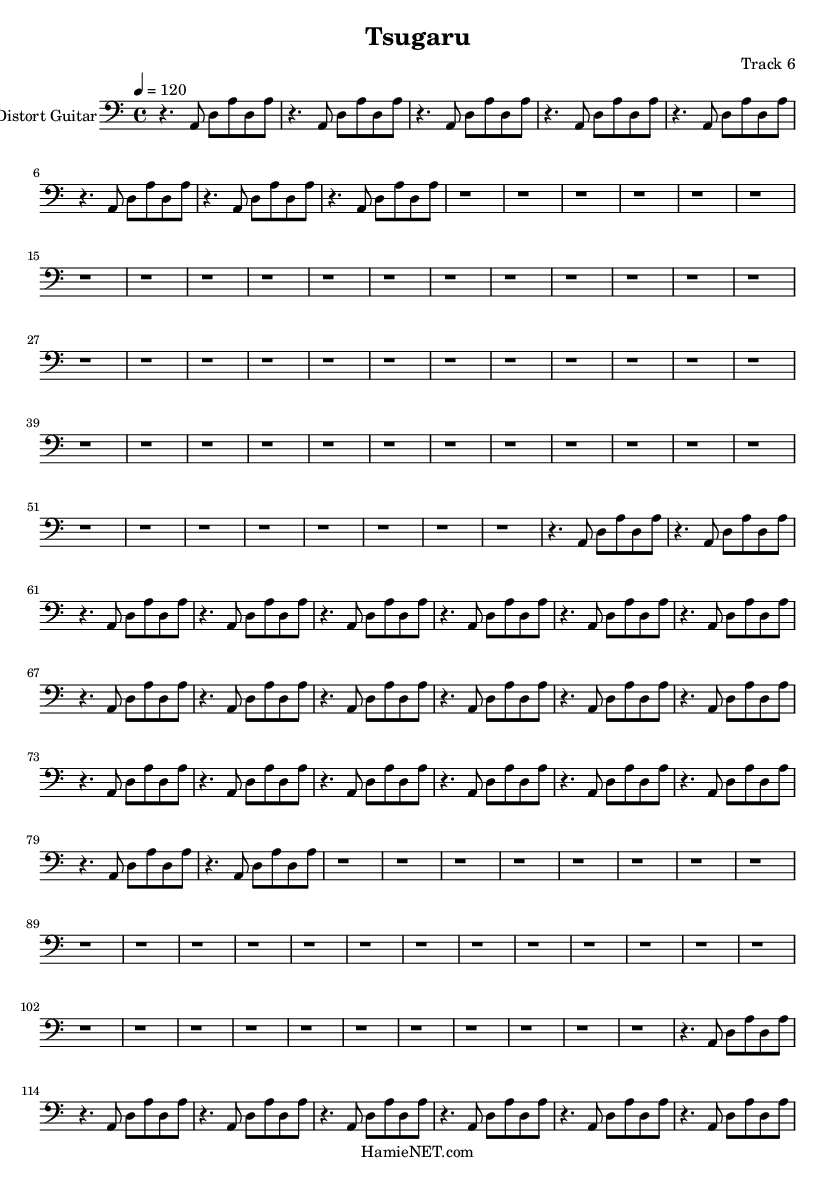 Tsugaru

Track 6

♩ = 120

Distort Guitar

6

15

27

39

51

61

67

73

79

89

102

114

HamieNET.com